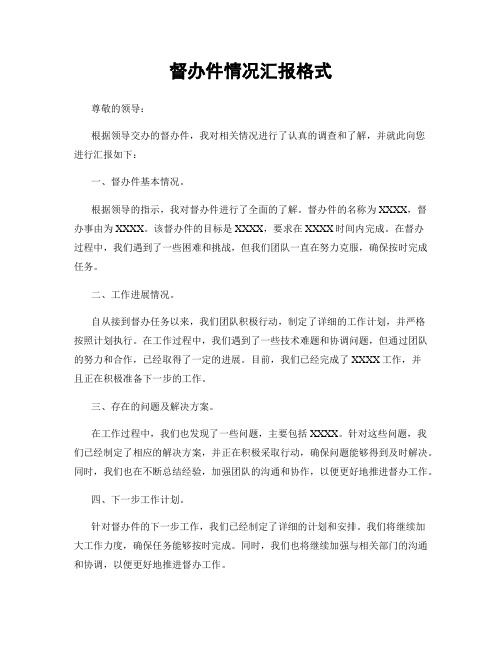 督办件情况汇报格式

尊敬的领导：

根据领导交办的督办件，我对相关情况进行了认真的调查和了解，并就此向您进行汇报如下：

一、督办件基本情况。

根据领导的指示，我对督办件进行了全面的了解。督办件的名称为XXXX，督办事由为XXXX。该督办件的目标是XXXX，要求在XXXX时间内完成。在督办过程中，我们遇到了一些困难和挑战，但我们团队一直在努力克服，确保按时完成任务。

二、工作进展情况。

自从接到督办任务以来，我们团队积极行动，制定了详细的工作计划，并严格按照计划执行。在工作过程中，我们遇到了一些技术难题和协调问题，但通过团队的努力和合作，已经取得了一定的进展。目前，我们已经完成了XXXX工作，并且正在积极准备下一步的工作。

三、存在的问题及解决方案。

在工作过程中，我们也发现了一些问题，主要包括XXXX。针对这些问题，我们已经制定了相应的解决方案，并正在积极采取行动，确保问题能够得到及时解决。同时，我们也在不断总结经验，加强团队的沟通和协作，以便更好地推进督办工作。

四、下一步工作计划。

针对督办件的下一步工作，我们已经制定了详细的计划和安排。我们将继续加大工作力度，确保任务能够按时完成。同时，我们也将继续加强与相关部门的沟通和协调，以便更好地推进督办工作。